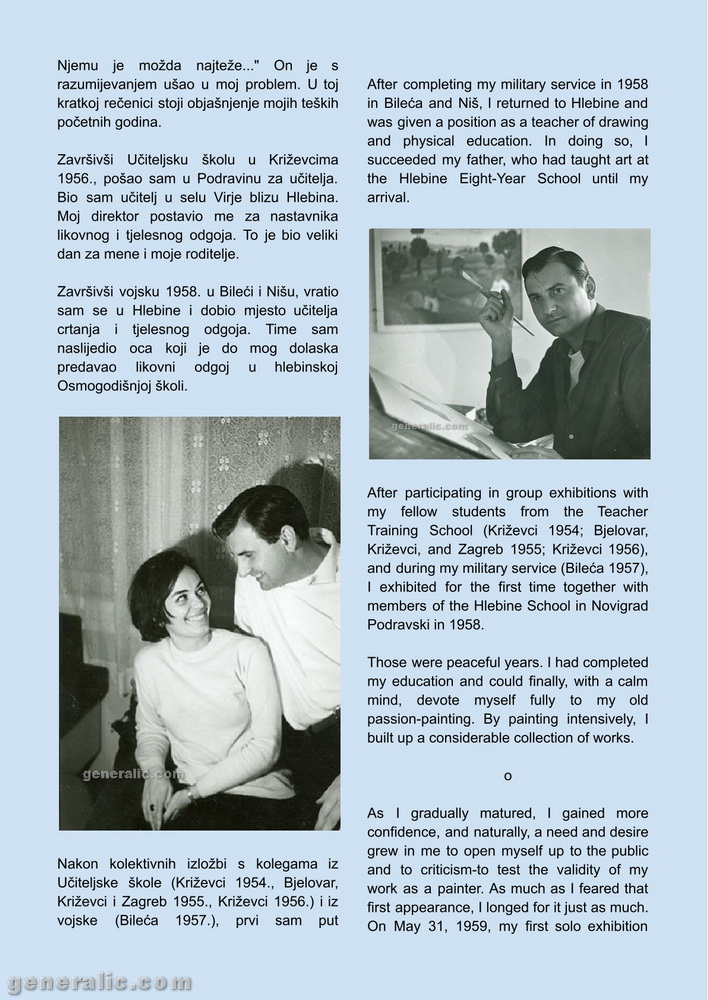 Njemu je možda najteže..." On je s razumijevanjem ušao u moj problem. U toj kratkoj rečenici stoji objašnjenje mojih teških početnih godina.

Završivši Učiteljsku školu u Križevcima 1956., pošao sam u Podravinu za učitelja. Bio sam učitelj u selu Virje blizu Hlebina. Moj direktor postavio me za nastavnika likovnog i tjelesnog odgoja. To je bio veliki dan za mene i moje roditelje.

Završivši vojsku 1958. u Bileći i Nišu, vratio sam se u Hlebine i dobio mjesto učitelja crtanja i tjelesnog odgoja. Time sam naslijedio oca koji je do mog dolaska predavao likovni odgoj u hlebinskoj Osmogodišnjoj školi.

generalic.com

Nakon kolektivnih izložbi s kolegama iz Učiteljske škole (Križevci 1954., Bjelovar, Križevci i Zagreb 1955., Križevci 1956.) i iz vojske (Bileća 1957.), prvi sam put

After completing my military service in 1958 in Bileća and Niš, I returned to Hlebine and was given a position as a teacher of drawing and physical education. In doing so, I succeeded my father, who had taught art at the Hlebine Eight-Year School until my arrival.

generalic.com

After participating in group exhibitions with my fellow students from the Teacher Training School (Križevci 1954; Bjelovar, Križevci, and Zagreb 1955; Križevci 1956), and during my military service (Bileća 1957), I exhibited for the first time together with members of the Hlebine School in Novigrad Podravski in 1958.

Those were peaceful years. I had completed my education and could finally, with a calm mind, devote myself fully to my old passion-painting. By painting intensively, I built up a considerable collection of works.

o

As I gradually matured, I gained more confidence, and naturally, a need and desire grew in me to open myself up to the public and to criticism-to test the validity of my work as a painter. As much as I feared that first appearance, I longed for it just as much. On May 31, 1959, my first solo exhibition

generalic.com